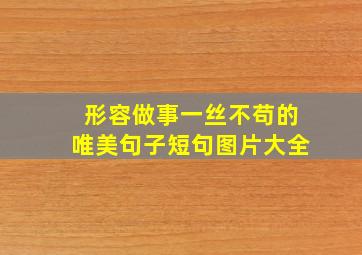 形容做事一丝不苟的
唯美句子短句图片大全